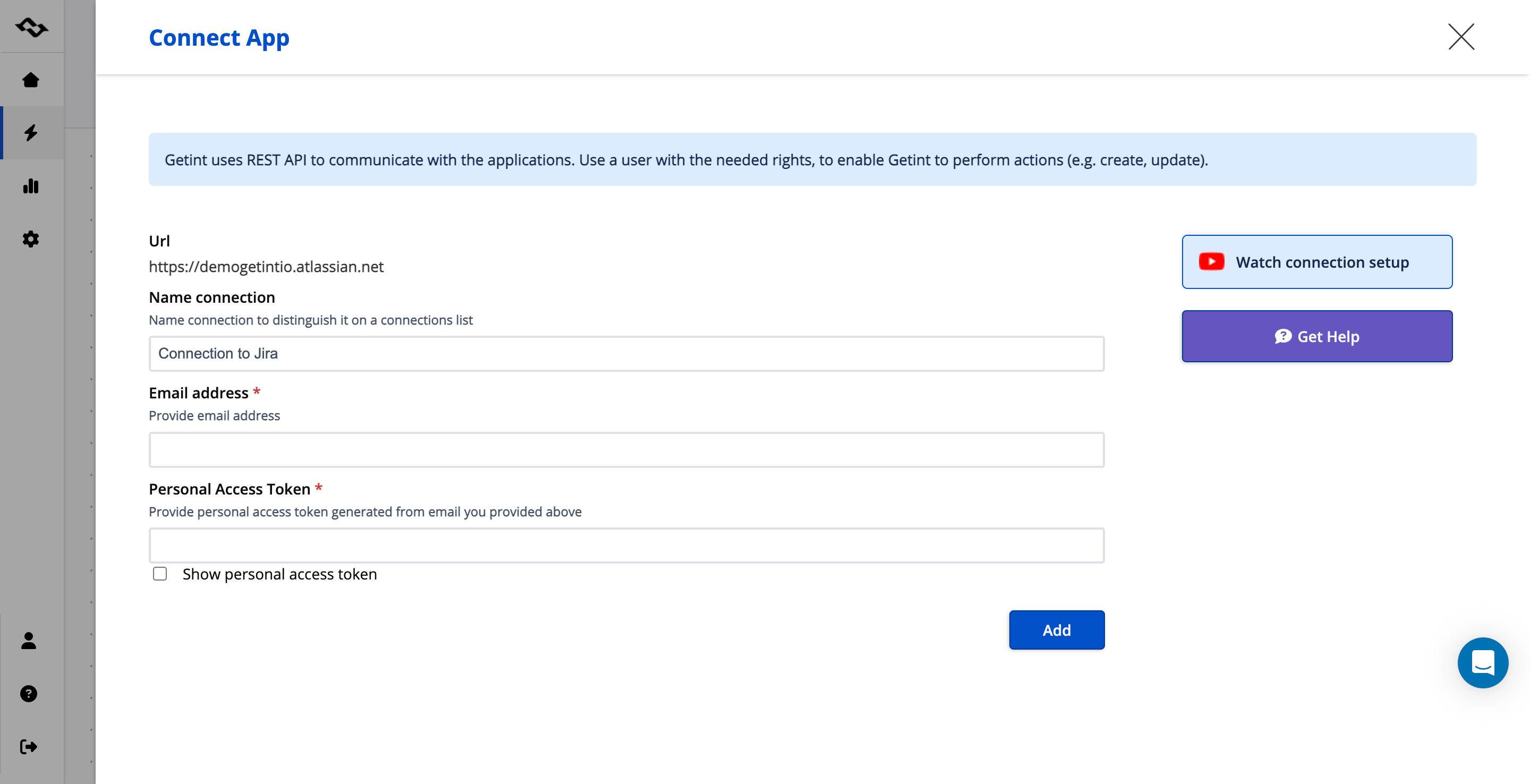 Connect App

Getint uses REST API to communicate with the applications. Use a user with the needed rights, to enable Getint to perform actions (e.g. create, update).

Url
https://demogetintio.atlassian.net

Name connection
Name connection to distinguish it on a connections list

Connection to Jira

Email address *
Provide email address

Personal Access Token *
Provide personal access token generated from email you provided above

Show personal access token

Add

Watch connection setup

Get Help